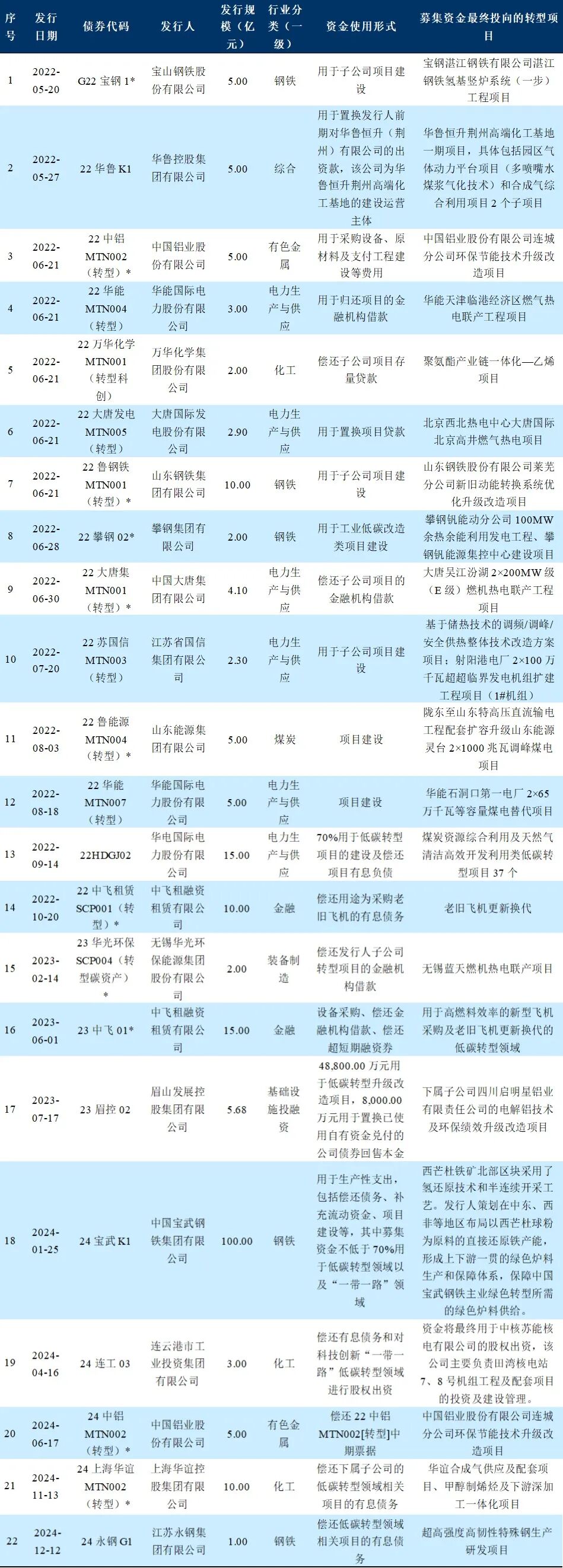 | 序号 | 发行日期 | 债券代码 | 发行人 | 发行规模（亿元） | 行业分类（一级） | 资金使用形式 | 募集资金最终投向的转型项目 |
|---|---|---|---|---|---|---|---|
| 1 | 2022-05-20 | G22 宝钢 1* | 宝山钢铁股份有限公司 | 5.00 | 钢铁 | 用于子公司项目建设 | 宝钢湛江钢铁有限公司湛江钢铁氢基竖炉系统（一步）工程项目 |
| 2 | 2022-05-27 | 22 华鲁 K1 | 华鲁控股集团有限公司 | 5.00 | 综合 | 用于置换发行人前期对华鲁恒升（荆州）有限公司的出资款，该公司为华鲁恒升荆州高端化工基地的建设运营主体 | 华鲁恒升荆州高端化工基地一期项目，具体包括园区气体动力平台项目（多喷嘴水煤浆气化技术）和合成气综合利用项目 2 个子项目 |
| 3 | 2022-06-21 | 22 中铝 MTN002（转型）* | 中国铝业股份有限公司 | 5.00 | 有色金属 | 用于采购设备、原材料及支付工程建设等费用 | 中国铝业股份有限公司连城分公司环保节能技术升级改造项目 |
| 4 | 2022-06-21 | 22 华能 MTN004（转型） | 华能国际电力股份有限公司 | 3.00 | 电力生产与供应 | 用于归还项目的金融机构借款 | 华能天津临港经济区燃气热电联产工程项目 |
| 5 | 2022-06-21 | 22 万华化学 MTN001（转型科创） | 万华化学集团股份有限公司 | 2.00 | 化工 | 偿还子公司项目存量贷款 | 聚氨酯产业链一体化—乙烯项目 |
| 6 | 2022-06-21 | 22 大唐发电 MTN005（转型） | 大唐国际发电股份有限公司 | 2.90 | 电力生产与供应 | 用于置换项目贷款 | 北京西北热电中心大唐国际北京高井燃气热电项目 |
| 7 | 2022-06-21 | 22 鲁钢铁 MTN001（转型）* | 山东钢铁集团有限公司 | 10.00 | 钢铁 | 用于子公司项目建设 | 山东钢铁股份有限公司莱芜分公司新旧动能转换系统优化升级改造项目 |
| 8 | 2022-06-28 | 22 攀钢 02* | 攀钢集团有限公司 | 2.00 | 钢铁 | 用于工业低碳改造类项目建设 | 攀钢钒能动分公司 100MW 余热余能利用发电工程、攀钢钒能源集控中心建设项目 |
| 9 | 2022-06-30 | 22 大唐集 MTN001（转型）* | 中国大唐集团有限公司 | 4.10 | 电力生产与供应 | 偿还子公司项目的金融机构借款 | 大唐吴江汾湖 2×200MW 级（E 级）燃机热电联产工程项目 |
| 10 | 2022-07-20 | 22 苏国信 MTN003（转型） | 江苏省国信集团有限公司 | 2.30 | 电力生产与供应 | 用于子公司项目建设 | 基于储热技术的调频/调峰/安全供热整体技术改造方案项目：射阳港电厂 2×100 万千瓦超超临界发电机组扩建工程项目（1#机组） |
| 11 | 2022-08-03 | 22 鲁能源 MTN004（转型）* | 山东能源集团有限公司 | 5.00 | 煤炭 | 项目建设 | 陇东至山东特高压直流输电工程配套扩容升级山东能源灵台 2×1000 兆瓦调峰煤电项目 |
| 12 | 2022-08-18 | 22 华能 MTN007（转型） | 华能国际电力股份有限公司 | 5.00 | 电力生产与供应 | 项目建设 | 华能石洞口第一电厂 2×65 万千瓦等容量煤电替代项目 |
| 13 | 2022-09-14 | 22HDGJ02 | 华电国际电力股份有限公司 | 15.00 | 电力生产与供应 | 70%用于低碳转型项目的建设及偿还项目有息负债 | 煤炭资源综合利用及天然气清洁高效开发利用类低碳转型项目 37 个 |
| 14 | 2022-10-20 | 22 中飞租赁 SCP001（转型）* | 中飞租融资租赁有限公司 | 10.00 | 金融 | 偿还用途为采购老旧飞机的有息债务 | 老旧飞机更新换代 |
| 15 | 2023-02-14 | 23 华光环保 SCP004（转型碳资产）* | 无锡华光环保能源集团股份有限公司 | 2.00 | 装备制造 | 偿还发行人子公司转型项目的金融机构借款 | 无锡蓝天燃机热电联产项目 |
| 16 | 2023-06-01 | 23 中飞 01* | 中飞租融资租赁有限公司 | 15.00 | 金融 | 设备采购、偿还金融机构借款、偿还超短期融资券 | 用于高燃料效率的新型飞机采购及老旧飞机更新换代的低碳转型领域 |
| 17 | 2023-07-17 | 23 眉控 02 | 眉山发展控股集团有限公司 | 5.68 | 基础设施投融资 | 48,800.00 万元用于低碳转型升级改造项目，8,000.00 万元用于置换已使用自有资金兑付的公司债券回售本金 | 下属子公司四川启明星铝业有限责任公司的电解铝技术及环保绩效升级改造项目 |
| 18 | 2024-01-25 | 24 宝武 K1 | 中国宝武钢铁集团有限公司 | 100.00 | 钢铁 | 用于生产性支出，包括偿还债务、补充流动资金、项目建设等，其中募集资金不低于 70%用于低碳转型领域以及“一带一路”领域 | 西芒杜铁矿北部区块采用了氢还原技术和半连续开采工艺。发行人策划在中东、西非等地区布局以西芒杜球粉为原料的直接还原铁产能，形成上下游一贯的绿色炉料生产和保障体系，保障中国宝武钢铁主业绿色转型所需的绿色炉料供给。 |
| 19 | 2024-04-16 | 24 连工 03 | 连云港市工业投资集团有限公司 | 3.00 | 化工 | 偿还有息债务和对科技创新“一带一路”低碳转型领域进行股权出资 | 资金将最终用于中核苏能核电有限公司的股权出资，该公司主要负责田湾核电站 7、8 号机组工程及配套项目的投资及建设管理。 |
| 20 | 2024-06-17 | 24 中铝 MTN002（转型）* | 中国铝业股份有限公司 | 5.00 | 有色金属 | 偿还 22 中铝 MTN002[转型]中期票据 | 中国铝业股份有限公司连城分公司环保节能技术升级改造项目 |
| 21 | 2024-11-13 | 24 上海华谊 MTN002（转型）* | 上海华谊控股集团有限公司 | 10.00 | 化工 | 偿还下属子公司的低碳转型领域相关项目的有息债务 | 华谊合成气供应及配套项目、甲醇制烯烃及下游深加工一体化项目 |
| 22 | 2024-12-12 | 24 永钢 G1 | 江苏永钢集团有限公司 | 1.00 | 钢铁 | 偿还低碳转型领域相关项目的有息债务 | 超高强度高韧性特殊钢生产研发项目 |